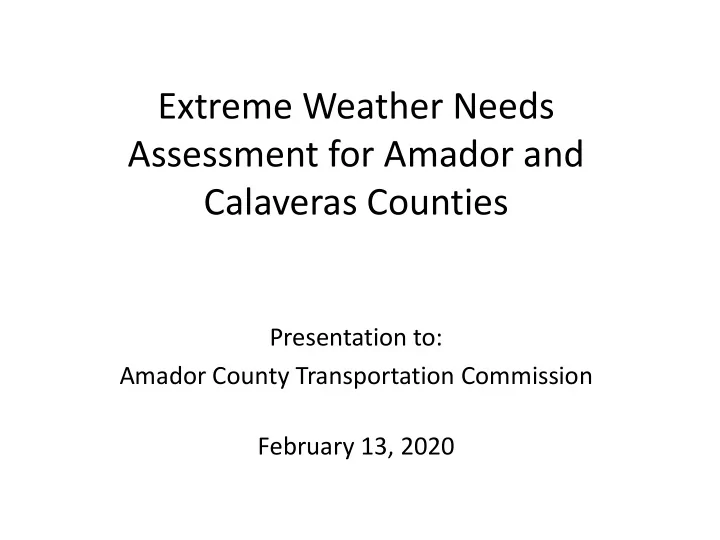 Extreme Weather Needs Assessment for Amador and Calaveras Counties

Presentation to:
Amador County Transportation Commission

February 13, 2020